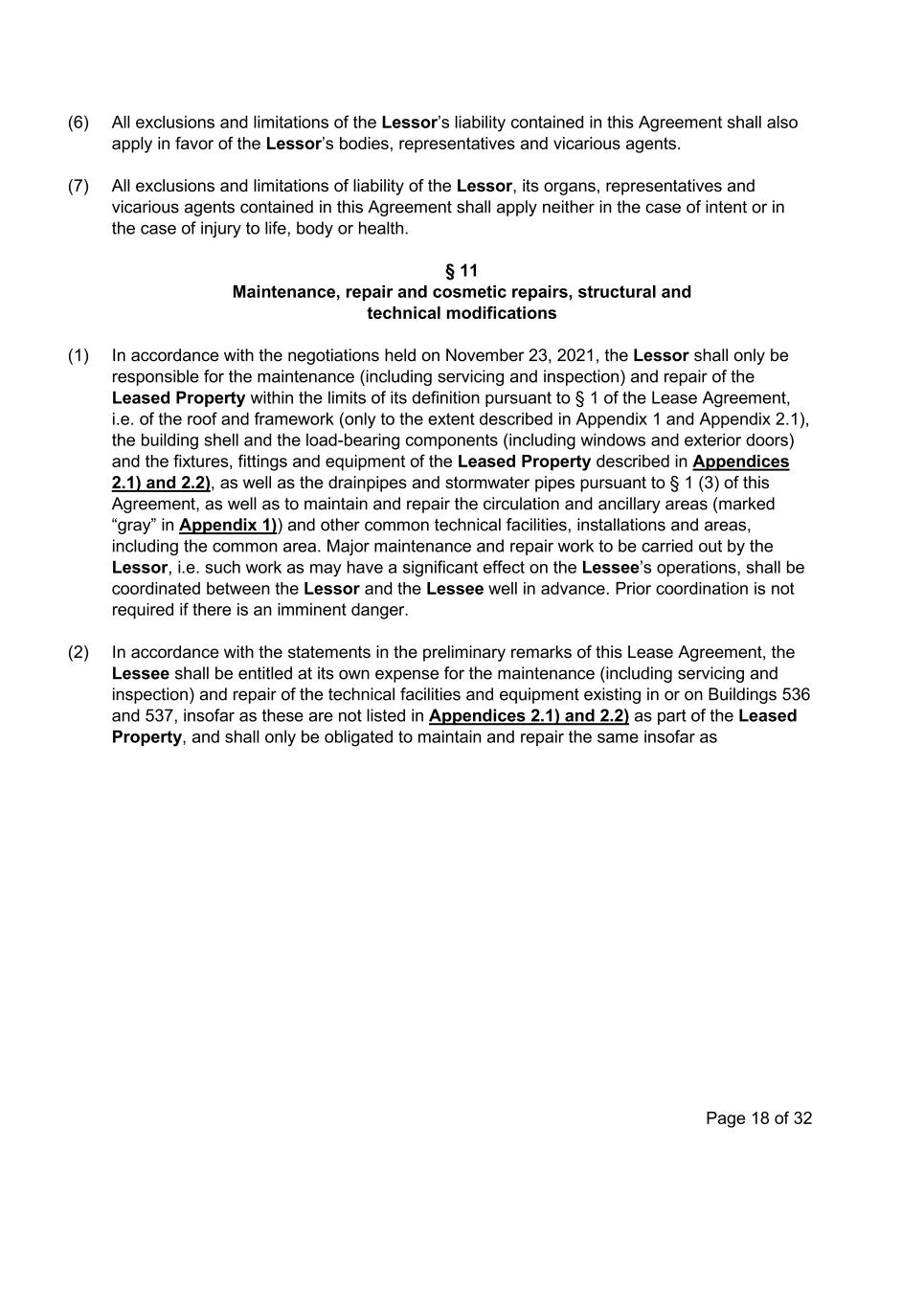 (6) All exclusions and limitations of the Lessor's liability contained in this Agreement shall also apply in favor of the Lessor's bodies, representatives and vicarious agents.

(7) All exclusions and limitations of liability of the Lessor, its organs, representatives and vicarious agents contained in this Agreement shall apply neither in the case of intent or in the case of injury to life, body or health.

§ 11
Maintenance, repair and cosmetic repairs, structural and technical modifications

(1) In accordance with the negotiations held on November 23, 2021, the Lessor shall only be responsible for the maintenance (including servicing and inspection) and repair of the Leased Property within the limits of its definition pursuant to § 1 of the Lease Agreement, i.e. of the roof and framework (only to the extent described in Appendix 1 and Appendix 2.1), the building shell and the load-bearing components (including windows and exterior doors) and the fixtures, fittings and equipment of the Leased Property described in Appendices 2.1) and 2.2), as well as the drainpipes and stormwater pipes pursuant to § 1 (3) of this Agreement, as well as to maintain and repair the circulation and ancillary areas (marked "gray" in Appendix 1)) and other common technical facilities, installations and areas, including the common area. Major maintenance and repair work to be carried out by the Lessor, i.e. such work as may have a significant effect on the Lessee's operations, shall be coordinated between the Lessor and the Lessee well in advance. Prior coordination is not required if there is an imminent danger.

(2) In accordance with the statements in the preliminary remarks of this Lease Agreement, the Lessee shall be entitled at its own expense for the maintenance (including servicing and inspection) and repair of the technical facilities and equipment existing in or on Buildings 536 and 537, insofar as these are not listed in Appendices 2.1) and 2.2) as part of the Leased Property, and shall only be obligated to maintain and repair the same insofar as

Page 18 of 32